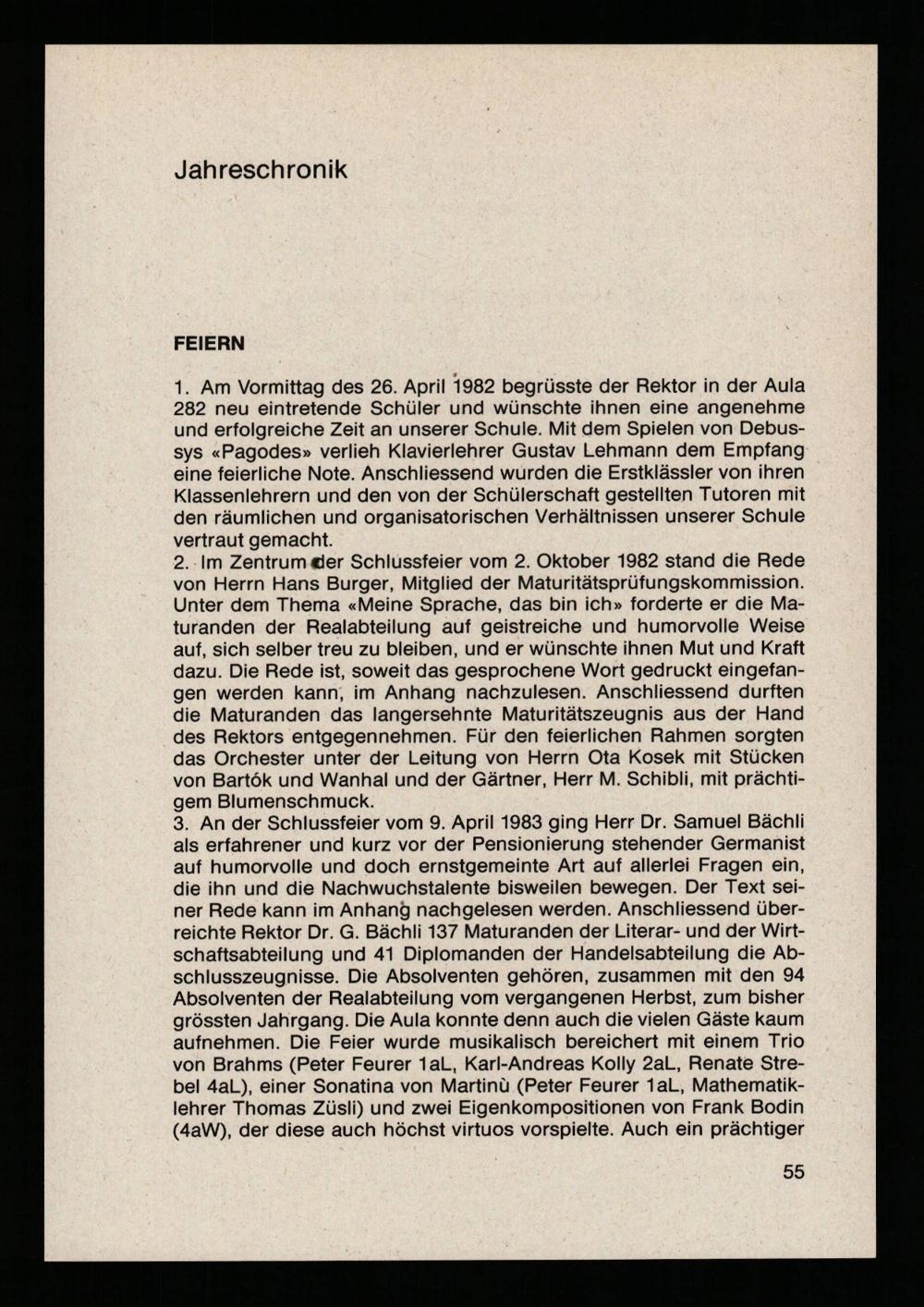 Jahreschronik

FEIERN

1. Am Vormittag des 26. April 1982 begrüsste der Rektor in der Aula 282 neu eintretende Schüler und wünschte ihnen eine angenehme und erfolgreiche Zeit an unserer Schule. Mit dem Spielen von Debussys «Pagodes» verlieh Klavierlehrer Gustav Lehmann dem Empfang eine feierliche Note. Anschliessend wurden die Erstklässler von ihren Klassenlehrern und den von der Schülerschaft gestellten Tutoren mit den räumlichen und organisatorischen Verhältnissen unserer Schule vertraut gemacht.
2. Im Zentrum der Schlussfeier vom 2. Oktober 1982 stand die Rede von Herrn Hans Burger, Mitglied der Maturitätsprüfungskommission. Unter dem Thema «Meine Sprache, das bin ich» forderte er die Maturanden der Realabteilung auf geistreiche und humorvolle Weise auf, sich selber treu zu bleiben, und er wünschte ihnen Mut und Kraft dazu. Die Rede ist, soweit das gesprochene Wort gedruckt eingefangen werden kann, im Anhang nachzulesen. Anschliessend durften die Maturanden das langersehnte Maturitätszeugnis aus der Hand des Rektors entgegennehmen. Für den feierlichen Rahmen sorgten das Orchester unter der Leitung von Herrn Ota Kosek mit Stücken von Bartók und Wanhal und der Gärtner, Herr M. Schibli, mit prächtigem Blumenschmuck.
3. An der Schlussfeier vom 9. April 1983 ging Herr Dr. Samuel Bächli als erfahrener und kurz vor der Pensionierung stehender Germanist auf humorvolle und doch ernstgemeinte Art auf allerlei Fragen ein, die ihn und die Nachwuchstalente bisweilen bewegen. Der Text seiner Rede kann im Anhang nachgelesen werden. Anschliessend überreichte Rektor Dr. G. Bächli 137 Maturanden der Literar- und der Wirtschaftsabteilung und 41 Diplomanden der Handelsabteilung die Abschlusszeugnisse. Die Absolventen gehören, zusammen mit den 94 Absolventen der Realabteilung vom vergangenen Herbst, zum bisher grössten Jahrgang. Die Aula konnte denn auch die vielen Gäste kaum aufnehmen. Die Feier wurde musikalisch bereichert mit einem Trio von Brahms (Peter Feurer 1aL, Karl-Andreas Kolly 2aL, Renate Strebel 4aL), einer Sonatina von Martinù (Peter Feurer 1aL, Mathematiklehrer Thomas Züsli) und zwei Eigenkompositionen von Frank Bodin (4aW), der diese auch höchst virtuos vorspielte. Auch ein prächtiger

55